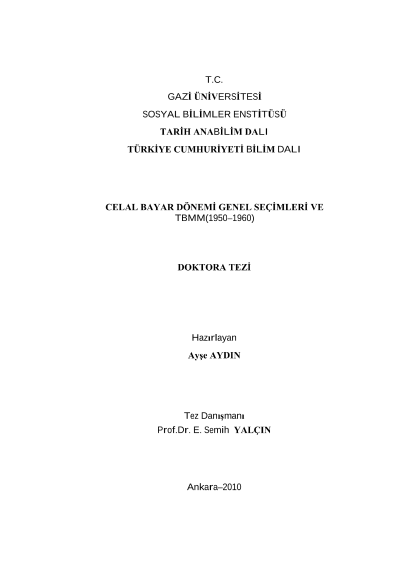 T.C.
GAZİ ÜNİVERSİTESİ
SOSYAL BİLİMLER ENSTİTÜSÜ
TARİH ANABİLİM DALI
TÜRKİYE CUMHURİYETİ BİLİM DALI

CELAL BAYAR DÖNEMİ GENEL SEÇİMLERİ VE TBMM(1950–1960)

DOKTORA TEZİ

Hazırlayan
Ayşe AYDIN

Tez Danışmanı
Prof.Dr. E. Semih YALÇIN

Ankara–2010